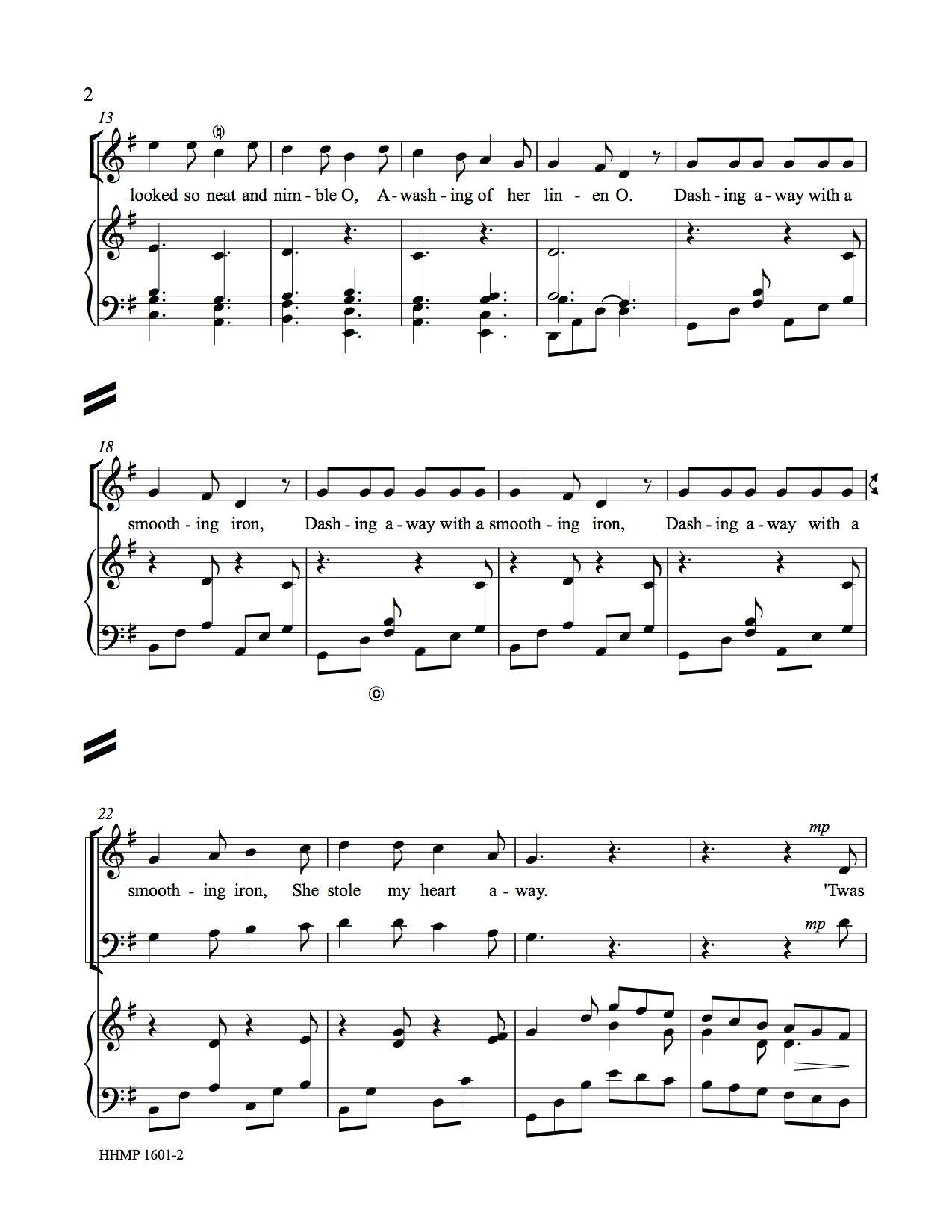 2

13

looked so neat and nim - ble O, A - wash - ing of her lin - en O. Dash - ing a - way with a

18

smooth - ing iron, Dash - ing a - way with a smooth - ing iron, Dash - ing a - way with a

©

22

mp

smooth - ing iron, She stole my heart a - way. 'Twas

mp

HHMP 1601-2